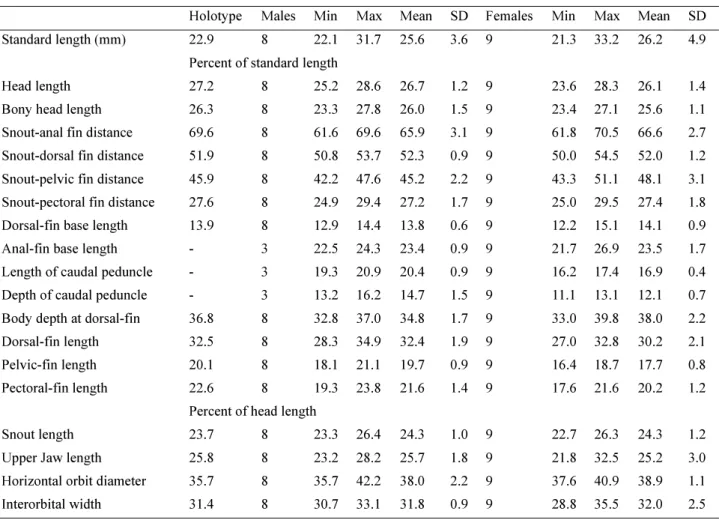 |  | Holotype | Males | Min | Max | Mean | SD | Females | Min | Max | Mean | SD |
|---|---|---|---|---|---|---|---|---|---|---|---|
| Standard length (mm) | 22.9 | 8 | 22.1 | 31.7 | 25.6 | 3.6 | 9 | 21.3 | 33.2 | 26.2 | 4.9 |
|  | Percent of standard length |  |  |  |  |  |  |  |  |  |  |
| Head length | 27.2 | 8 | 25.2 | 28.6 | 26.7 | 1.2 | 9 | 23.6 | 28.3 | 26.1 | 1.4 |
| Bony head length | 26.3 | 8 | 23.3 | 27.8 | 26.0 | 1.5 | 9 | 23.4 | 27.1 | 25.6 | 1.1 |
| Snout-anal fin distance | 69.6 | 8 | 61.6 | 69.6 | 65.9 | 3.1 | 9 | 61.8 | 70.5 | 66.6 | 2.7 |
| Snout-dorsal fin distance | 51.9 | 8 | 50.8 | 53.7 | 52.3 | 0.9 | 9 | 50.0 | 54.5 | 52.0 | 1.2 |
| Snout-pelvic fin distance | 45.9 | 8 | 42.2 | 47.6 | 45.2 | 2.2 | 9 | 43.3 | 51.1 | 48.1 | 3.1 |
| Snout-pectoral fin distance | 27.6 | 8 | 24.9 | 29.4 | 27.2 | 1.7 | 9 | 25.0 | 29.5 | 27.4 | 1.8 |
| Dorsal-fin base length | 13.9 | 8 | 12.9 | 14.4 | 13.8 | 0.6 | 9 | 12.2 | 15.1 | 14.1 | 0.9 |
| Anal-fin base length | - | 3 | 22.5 | 24.3 | 23.4 | 0.9 | 9 | 21.7 | 26.9 | 23.5 | 1.7 |
| Length of caudal peduncle | - | 3 | 19.3 | 20.9 | 20.4 | 0.9 | 9 | 16.2 | 17.4 | 16.9 | 0.4 |
| Depth of caudal peduncle | - | 3 | 13.2 | 16.2 | 14.7 | 1.5 | 9 | 11.1 | 13.1 | 12.1 | 0.7 |
| Body depth at dorsal-fin | 36.8 | 8 | 32.8 | 37.0 | 34.8 | 1.7 | 9 | 33.0 | 39.8 | 38.0 | 2.2 |
| Dorsal-fin length | 32.5 | 8 | 28.3 | 34.9 | 32.4 | 1.9 | 9 | 27.0 | 32.8 | 30.2 | 2.1 |
| Pelvic-fin length | 20.1 | 8 | 18.1 | 21.1 | 19.7 | 0.9 | 9 | 16.4 | 18.7 | 17.7 | 0.8 |
| Pectoral-fin length | 22.6 | 8 | 19.3 | 23.8 | 21.6 | 1.4 | 9 | 17.6 | 21.6 | 20.2 | 1.2 |
|  | Percent of head length |  |  |  |  |  |  |  |  |  |  |
| Snout length | 23.7 | 8 | 23.3 | 26.4 | 24.3 | 1.0 | 9 | 22.7 | 26.3 | 24.3 | 1.2 |
| Upper Jaw length | 25.8 | 8 | 23.2 | 28.2 | 25.7 | 1.8 | 9 | 21.8 | 32.5 | 25.2 | 3.0 |
| Horizontal orbit diameter | 35.7 | 8 | 35.7 | 42.2 | 38.0 | 2.2 | 9 | 37.6 | 40.9 | 38.9 | 1.1 |
| Interorbital width | 31.4 | 8 | 30.7 | 33.1 | 31.8 | 0.9 | 9 | 28.8 | 35.5 | 32.0 | 2.5 |